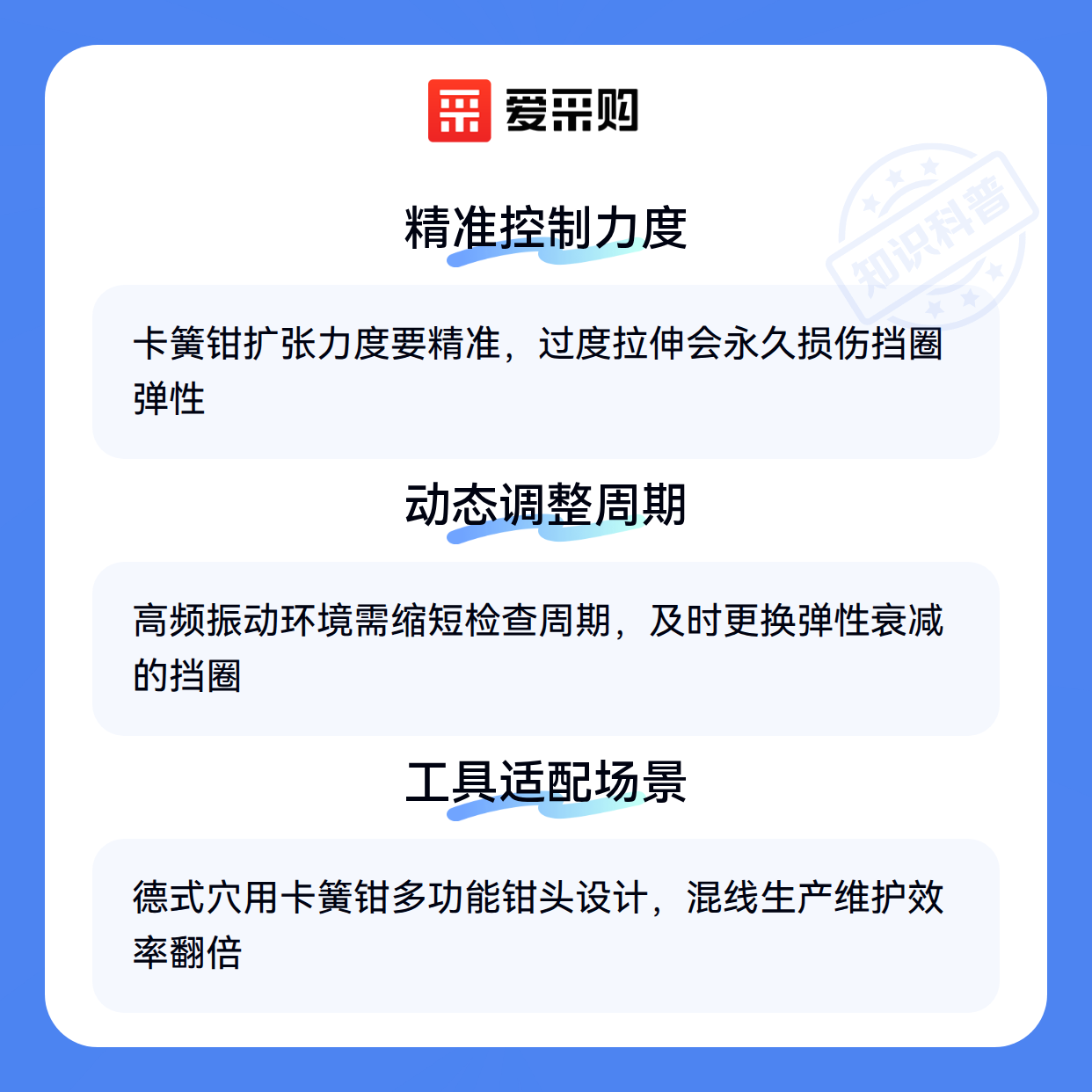 爱采购

精准控制力度

卡簧钳扩张力度要精准，过度拉伸会永久损伤挡圈弹性

动态调整周期

高频振动环境需缩短检查周期，及时更换弹性衰减的挡圈

工具适配场景

德式穴用卡簧钳多功能钳头设计，混线生产维护效率翻倍

知识科普